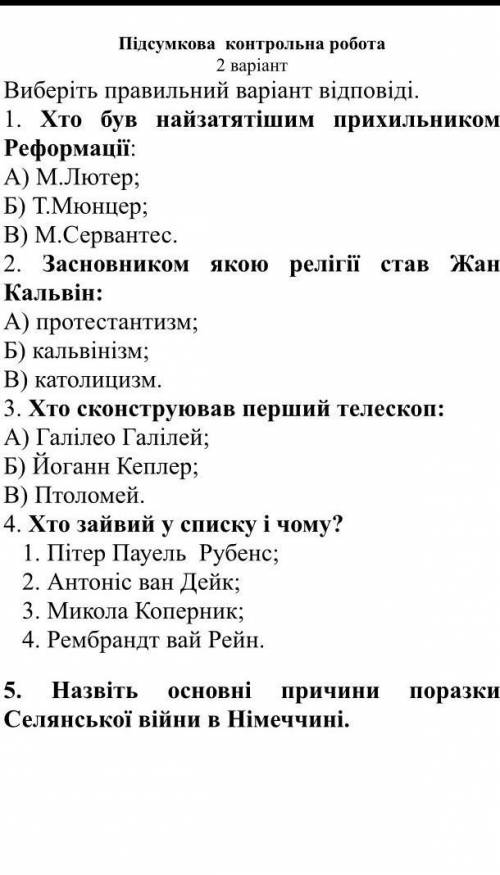 Підсумкова контрольна робота
2 варіант

Виберіть правильний варіант відповіді.

1. Хто був найзатятішим прихильником Реформації:
А) М.Лютер;
Б) Т.Мюнцер;
В) М.Сервантес.

2. Засновником якою релігії став Жан Кальвін:
А) протестантизм;
Б) кальвінізм;
В) католицизм.

3. Хто сконструював перший телескоп:
А) Галілео Галілей;
Б) Йоганн Кеплер;
В) Птоломей.

4. Хто зайвий у списку і чому?
1. Пітер Пауель Рубенс;
2. Антоніс ван Дейк;
3. Микола Коперник;
4. Рембрандт вай Рейн.

5. Назвіть основні причини поразки Селянської війни в Німеччині.